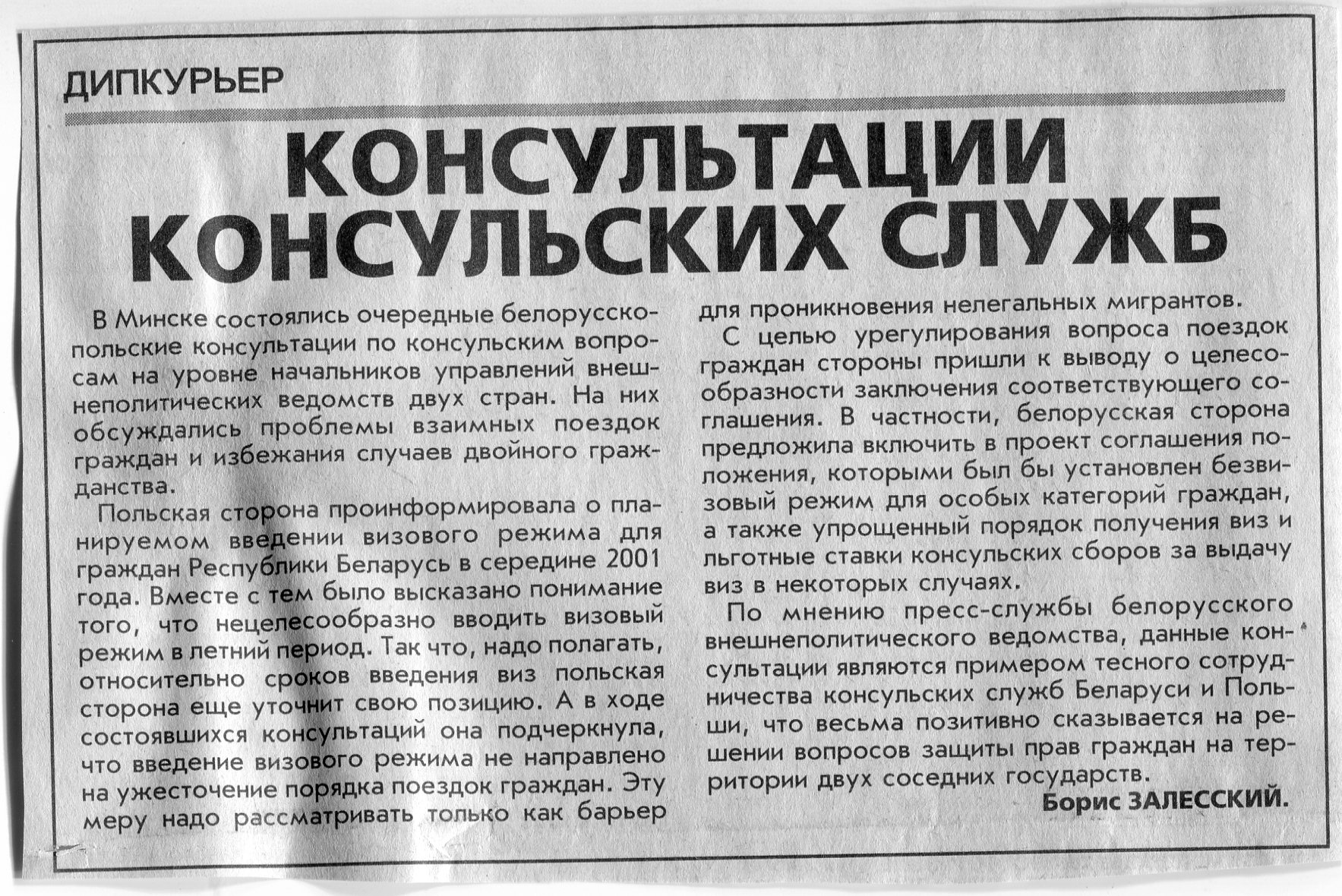 ДИПКУРЬЕР

КОНСУЛЬТАЦИИ КОНСУЛЬСКИХ СЛУЖБ

В Минске состоялись очередные белорусско-польские консультации по консульским вопросам на уровне начальников управлений внешнеполитических ведомств двух стран. На них обсуждались проблемы взаимных поездок граждан и избежания случаев двойного гражданства.

Польская сторона проинформировала о планируемом введении визового режима для граждан Республики Беларусь в середине 2001 года. Вместе с тем было высказано понимание того, что нецелесообразно вводить визовый режим в летний период. Так что, надо полагать, относительно сроков введения виз польская сторона еще уточнит свою позицию. А в ходе состоявшихся консультаций она подчеркнула, что введение визового режима не направлено на ужесточение порядка поездок граждан. Эту меру надо рассматривать только как барьер для проникновения нелегальных мигрантов.

С целью урегулирования вопроса поездок граждан стороны пришли к выводу о целесообразности заключения соответствующего соглашения. В частности, белорусская сторона предложила включить в проект соглашения положения, которыми был бы установлен безвизовый режим для особых категорий граждан, а также упрощенный порядок получения виз и льготные ставки консульских сборов за выдачу виз в некоторых случаях.

По мнению пресс-службы белорусского внешнеполитического ведомства, данные консультации являются примером тесного сотрудничества консульских служб Беларуси и Польши, что весьма позитивно сказывается на решении вопросов защиты прав граждан на территории двух соседних государств.

Борис ЗАЛЕССКИЙ.